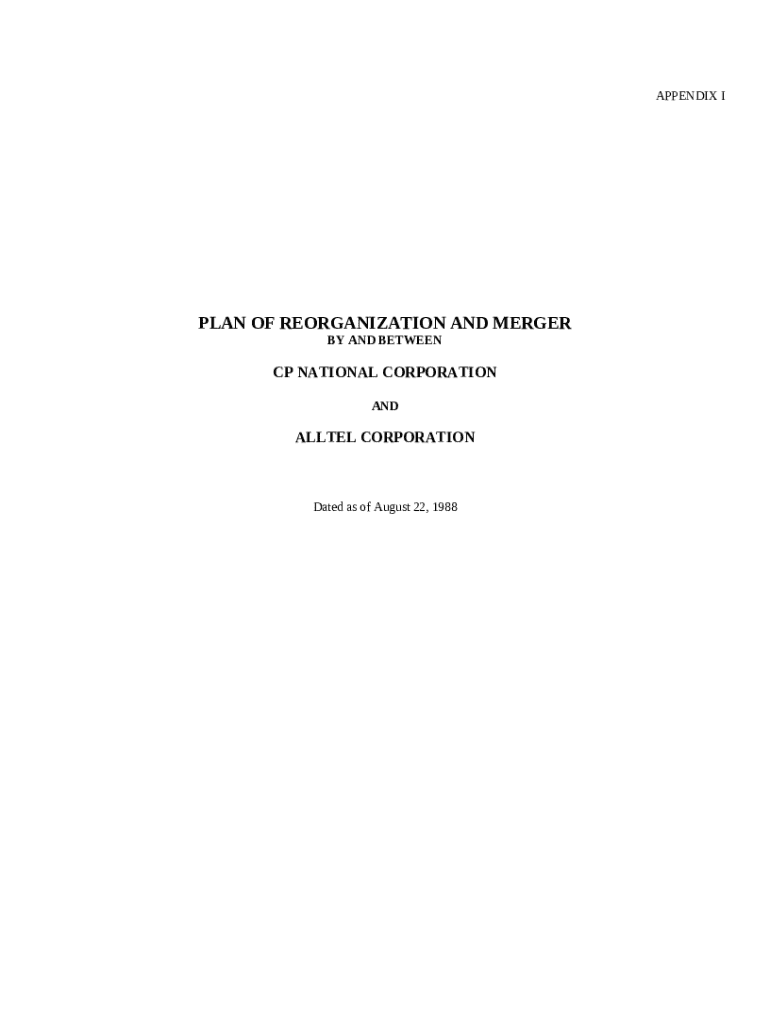 APPENDIX I

PLAN OF REORGANIZATION AND MERGER
BY AND BETWEEN

CP NATIONAL CORPORATION

AND

ALLTEL CORPORATION

Dated as of August 22, 1988